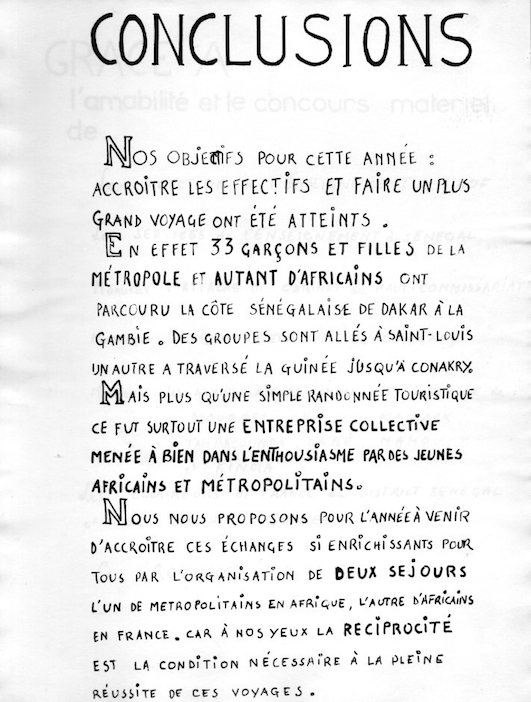 CONCLUSIONS

NOS OBJECTIFS POUR CETTE ANNÉE : ACCROITRE LES EFFECTIFS ET FAIRE UN PLUS GRAND VOYAGE ONT ÉTÉ ATTEINTS.

EN EFFET 33 GARÇONS ET FILLES DE LA MÉTROPOLE ET AUTANT D'AFRICAINS ONT PARCOURU LA CÔTE SÉNÉGALAISE DE DAKAR À LA GAMBIE. DES GROUPES SONT ALLÉS À SAINT-LOUIS UN AUTRE A TRAVERSÉ LA GUINÉE JUSQU'À CONAKRY.

MAIS PLUS QU'UNE SIMPLE RANDONNÉE TOURISTIQUE CE FUT SURTOUT UNE ENTREPRISE COLLECTIVE MENÉE À BIEN DANS L'ENTHOUSIASME PAR DES JEUNES AFRICAINS ET MÉTROPOLITAINS.

NOUS NOUS PROPOSONS POUR L'ANNÉE À VENIR D'ACCROITRE CES ÉCHANGES SI ENRICHISSANTS POUR TOUS PAR L'ORGANISATION DE DEUX SEJOURS L'UN DE METROPOLITAINS EN AFRIQUE, L'AUTRE D'AFRICAINS EN FRANCE. CAR À NOS YEUX LA RECIPROCITÉ EST LA CONDITION NÉCESSAIRE À LA PLEINE RÉUSSITE DE CES VOYAGES.